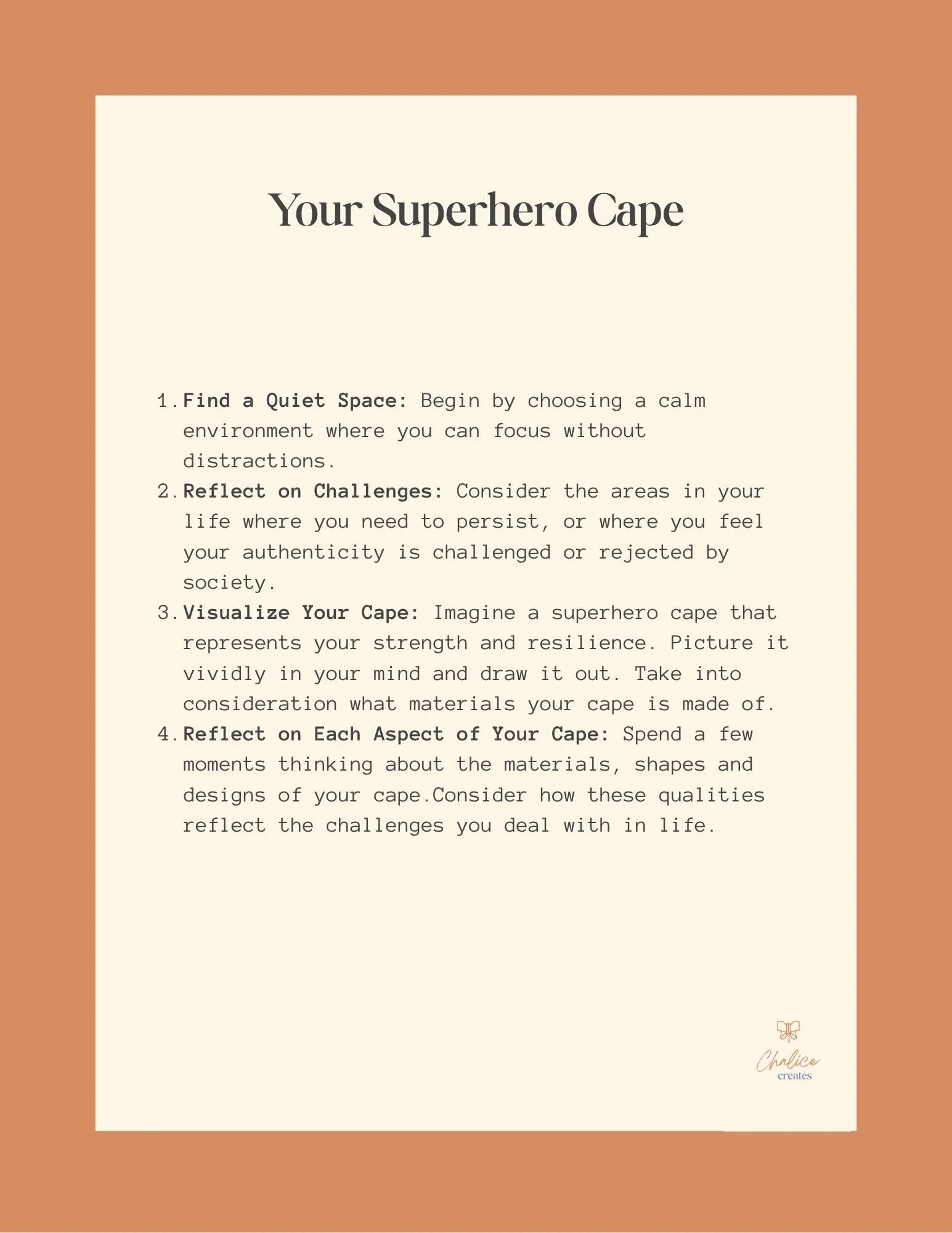 Your Superhero Cape

1. Find a Quiet Space: Begin by choosing a calm environment where you can focus without distractions.
2. Reflect on Challenges: Consider the areas in your life where you need to persist, or where you feel your authenticity is challenged or rejected by society.
3. Visualize Your Cape: Imagine a superhero cape that represents your strength and resilience. Picture it vividly in your mind and draw it out. Take into consideration what materials your cape is made of.
4. Reflect on Each Aspect of Your Cape: Spend a few moments thinking about the materials, shapes and designs of your cape.Consider how these qualities reflect the challenges you deal with in life.

Chalice creates